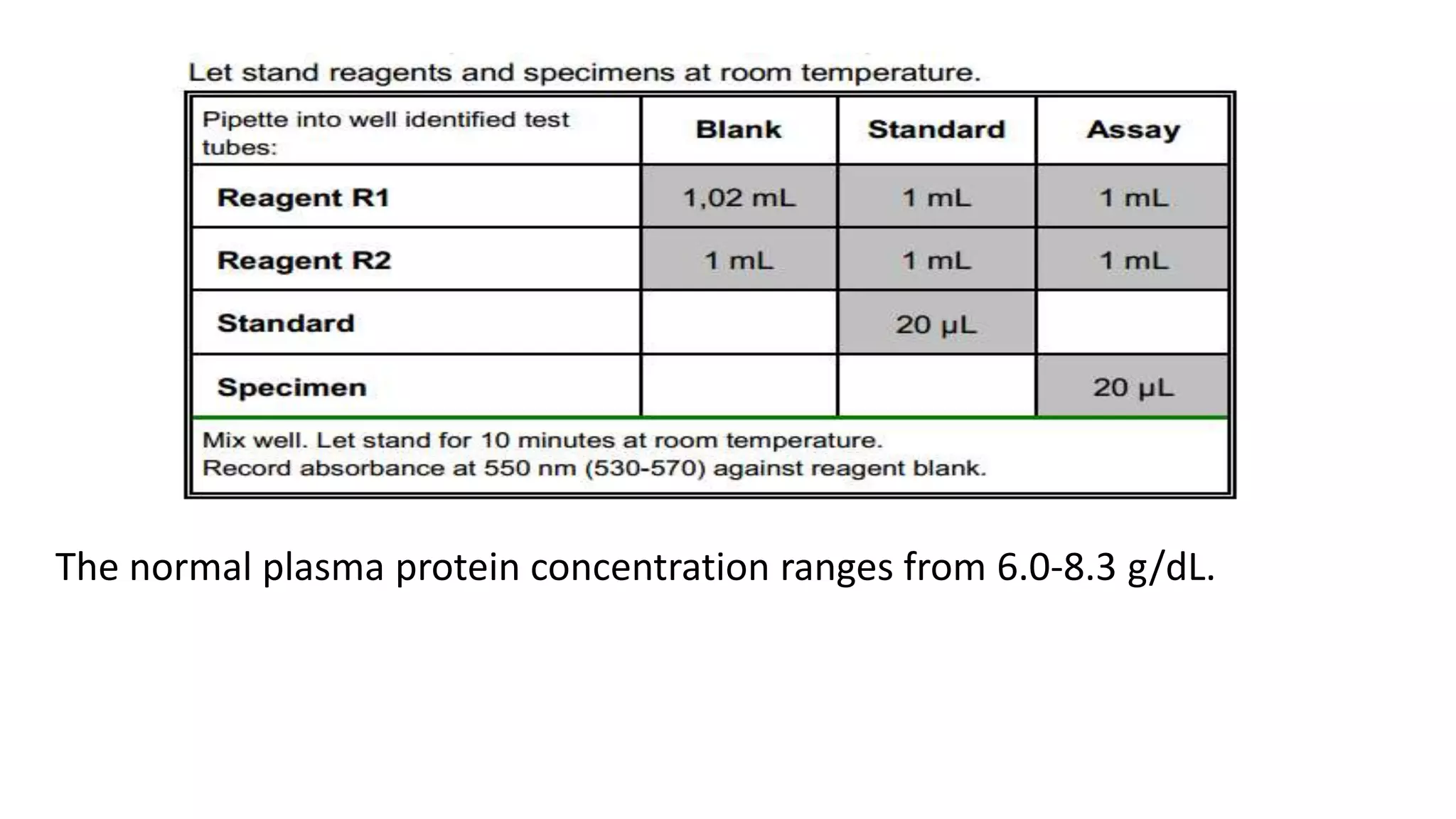 Let stand reagents and specimens at room temperature.

| Pipette into well identified test tubes: | Blank | Standard | Assay |
|---|---|---|---|
| Reagent R1 | 1,02 mL | 1 mL | 1 mL |
| Reagent R2 | 1 mL | 1 mL | 1 mL |
| Standard | | 20 µL | |
| Specimen | | | 20 µL |

Mix well. Let stand for 10 minutes at room temperature.
Record absorbance at 550 nm (530-570) against reagent blank.

The normal plasma protein concentration ranges from 6.0-8.3 g/dL.